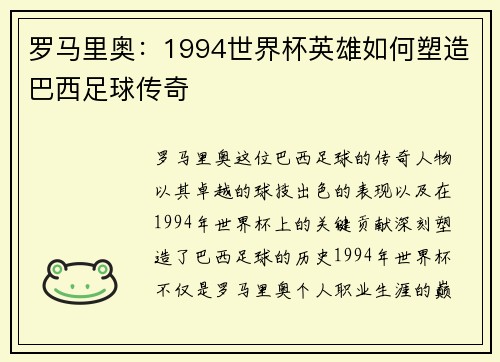 罗马里奥：1994世界杯英雄如何塑造巴西足球传奇

罗马里奥这位巴西足球的传奇人物以其卓越的球技出色的表现以及在1994年世界杯上的关键贡献深刻塑造了巴西足球的历史1994年世界杯不仅是罗马里奥个人职业生涯的巅